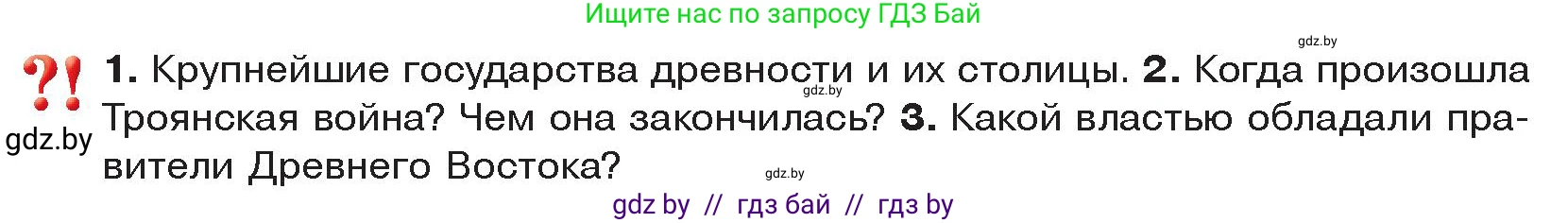 Ищите нас по запросу ГДЗ Бай

gdz.by

?! 1. Крупнейшие государства древности и их столицы. 2. Когда произошла Троянская война? Чем она закончилась? 3. Какой властью обладали правители Древнего Востока?

gdz.by

gdz.by

gdz.by

gdz by // гдз бай // гдз by